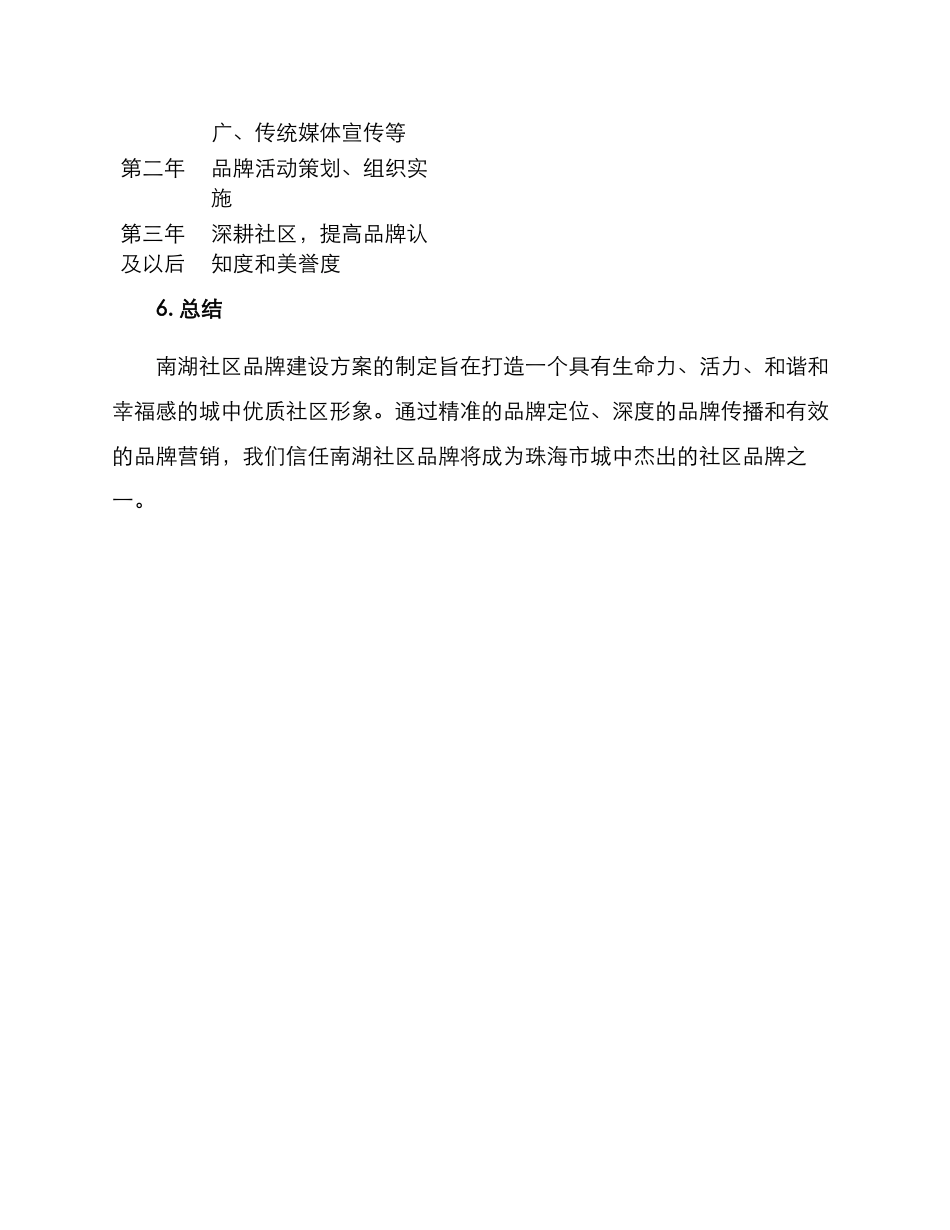 |  | 广、传统媒体宣传等 |
|---|---|
| 第二年 | 品牌活动策划、组织实施 |
| 第三年及以后 | 深耕社区，提高品牌认知度和美誉度 |

6. 总结

南湖社区品牌建设方案的制定旨在打造一个具有生命力、活力、和谐和幸福感的城中优质社区形象。通过精准的品牌定位、深度的品牌传播和有效的品牌营销，我们信任南湖社区品牌将成为珠海市城中杰出的社区品牌之一。